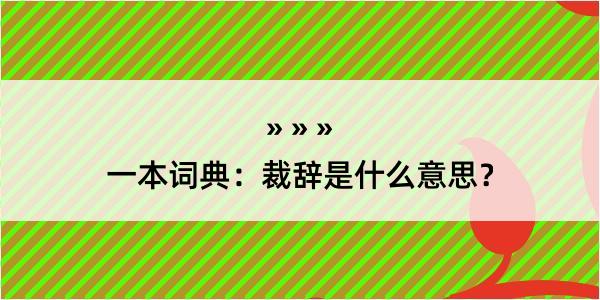 » » »
一本词典：裁辞是什么意思？